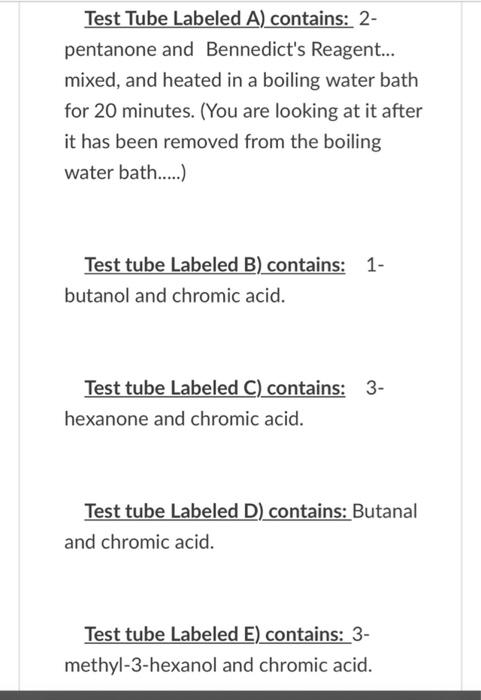 Test Tube Labeled A) contains: 2-pentanone and Bennedict's Reagent... mixed, and heated in a boiling water bath for 20 minutes. (You are looking at it after it has been removed from the boiling water bath.....)

Test tube Labeled B) contains: 1-butanol and chromic acid.

Test tube Labeled C) contains: 3-hexanone and chromic acid.

Test tube Labeled D) contains: Butanal and chromic acid.

Test tube Labeled E) contains: 3-methyl-3-hexanol and chromic acid.